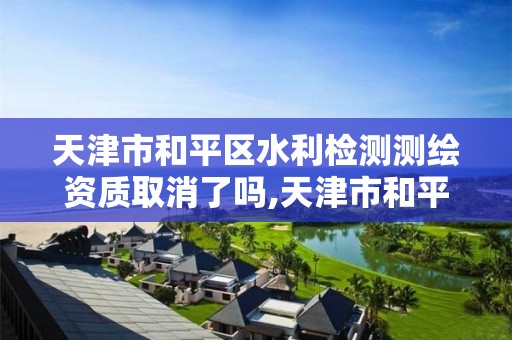 天津市和平区水利检测测绘资质取消了吗,天津市和平